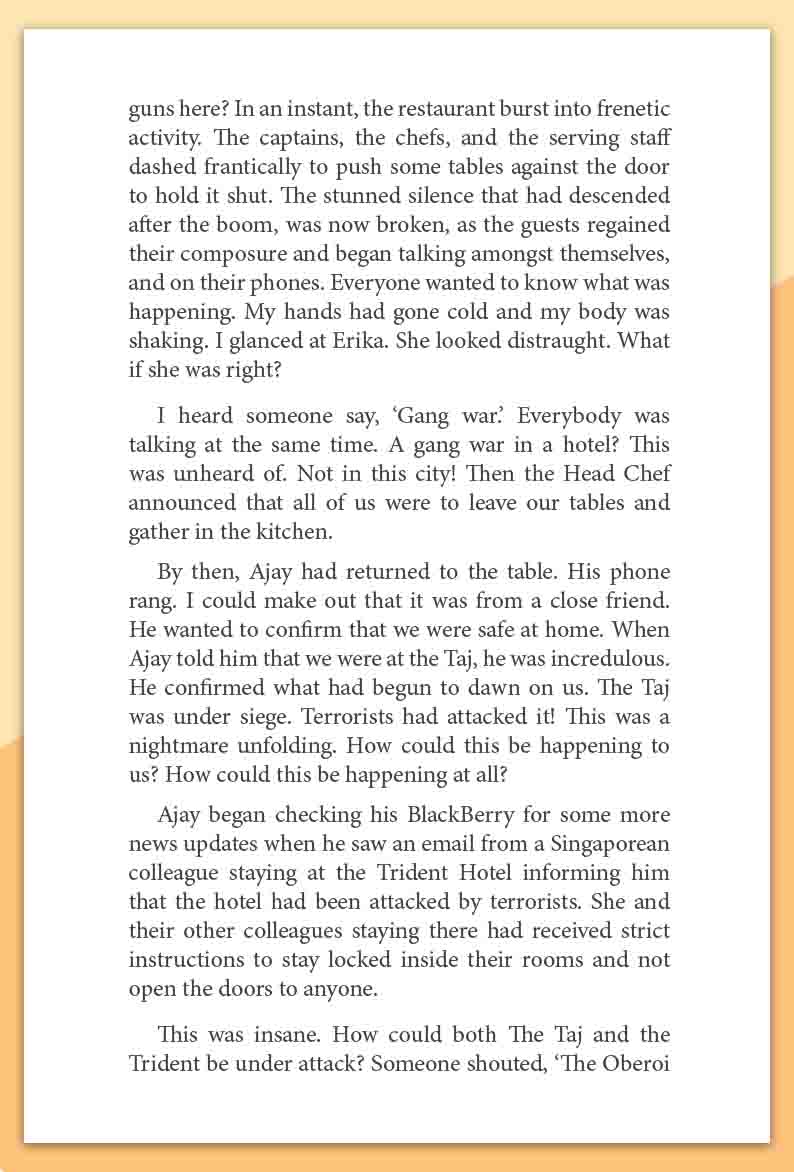 guns here? In an instant, the restaurant burst into frenetic activity. The captains, the chefs, and the serving staff dashed frantically to push some tables against the door to hold it shut. The stunned silence that had descended after the boom, was now broken, as the guests regained their composure and began talking amongst themselves, and on their phones. Everyone wanted to know what was happening. My hands had gone cold and my body was shaking. I glanced at Erika. She looked distraught. What if she was right?

I heard someone say, ‘Gang war.’ Everybody was talking at the same time. A gang war in a hotel? This was unheard of. Not in this city! Then the Head Chef announced that all of us were to leave our tables and gather in the kitchen.

By then, Ajay had returned to the table. His phone rang. I could make out that it was from a close friend. He wanted to confirm that we were safe at home. When Ajay told him that we were at the Taj, he was incredulous. He confirmed what had begun to dawn on us. The Taj was under siege. Terrorists had attacked it! This was a nightmare unfolding. How could this be happening to us? How could this be happening at all?

Ajay began checking his BlackBerry for some more news updates when he saw an email from a Singaporean colleague staying at the Trident Hotel informing him that the hotel had been attacked by terrorists. She and their other colleagues staying there had received strict instructions to stay locked inside their rooms and not open the doors to anyone.

This was insane. How could both The Taj and the Trident be under attack? Someone shouted, ‘The Oberoi